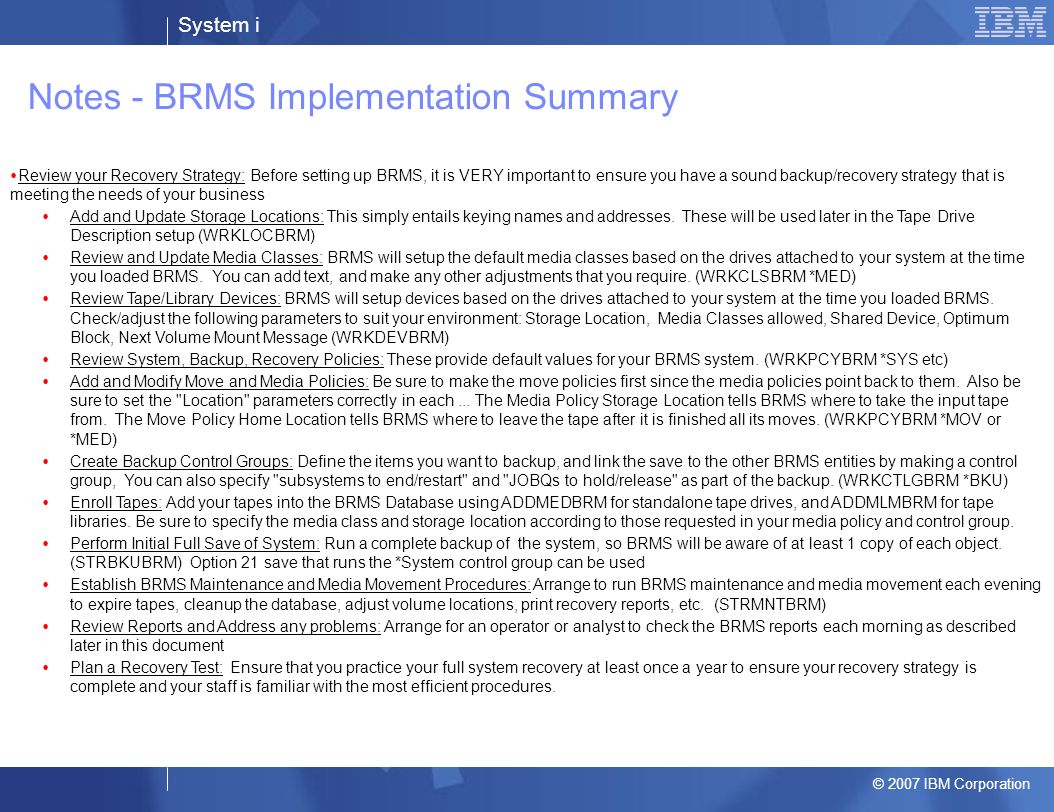 System i

IBM

Notes - BRMS Implementation Summary

• Review your Recovery Strategy: Before setting up BRMS, it is VERY important to ensure you have a sound backup/recovery strategy that is meeting the needs of your business

• Add and Update Storage Locations: This simply entails keying names and addresses. These will be used later in the Tape Drive Description setup (WRKLOCBRM)

• Review and Update Media Classes: BRMS will setup the default media classes based on the drives attached to your system at the time you loaded BRMS. You can add text, and make any other adjustments that you require. (WRKCLSBRM *MED)

• Review Tape/Library Devices: BRMS will setup devices based on the drives attached to your system at the time you loaded BRMS. Check/adjust the following parameters to suit your environment: Storage Location, Media Classes allowed, Shared Device, Optimum Block, Next Volume Mount Message (WRKDEVBRM)

• Review System, Backup, Recovery Policies: These provide default values for your BRMS system. (WRKPCYBRM *SYS etc)

• Add and Modify Move and Media Policies: Be sure to make the move policies first since the media policies point back to them. Also be sure to set the "Location" parameters correctly in each ... The Media Policy Storage Location tells BRMS where to take the input tape from. The Move Policy Home Location tells BRMS where to leave the tape after it is finished all its moves. (WRKPCYBRM *MOV or *MED)

• Create Backup Control Groups: Define the items you want to backup, and link the save to the other BRMS entities by making a control group, You can also specify "subsystems to end/restart" and "JOBQs to hold/release" as part of the backup. (WRKCTLGBRM *BKU)

• Enroll Tapes: Add your tapes into the BRMS Database using ADDMEDBRM for standalone tape drives, and ADDMLMBRM for tape libraries. Be sure to specify the media class and storage location according to those requested in your media policy and control group.

• Perform Initial Full Save of System: Run a complete backup of the system, so BRMS will be aware of at least 1 copy of each object. (STRBKUBRM) Option 21 save that runs the *System control group can be used

• Establish BRMS Maintenance and Media Movement Procedures: Arrange to run BRMS maintenance and media movement each evening to expire tapes, cleanup the database, adjust volume locations, print recovery reports, etc. (STRMNTBRM)

• Review Reports and Address any problems: Arrange for an operator or analyst to check the BRMS reports each morning as described later in this document

• Plan a Recovery Test: Ensure that you practice your full system recovery at least once a year to ensure your recovery strategy is complete and your staff is familiar with the most efficient procedures.

© 2007 IBM Corporation